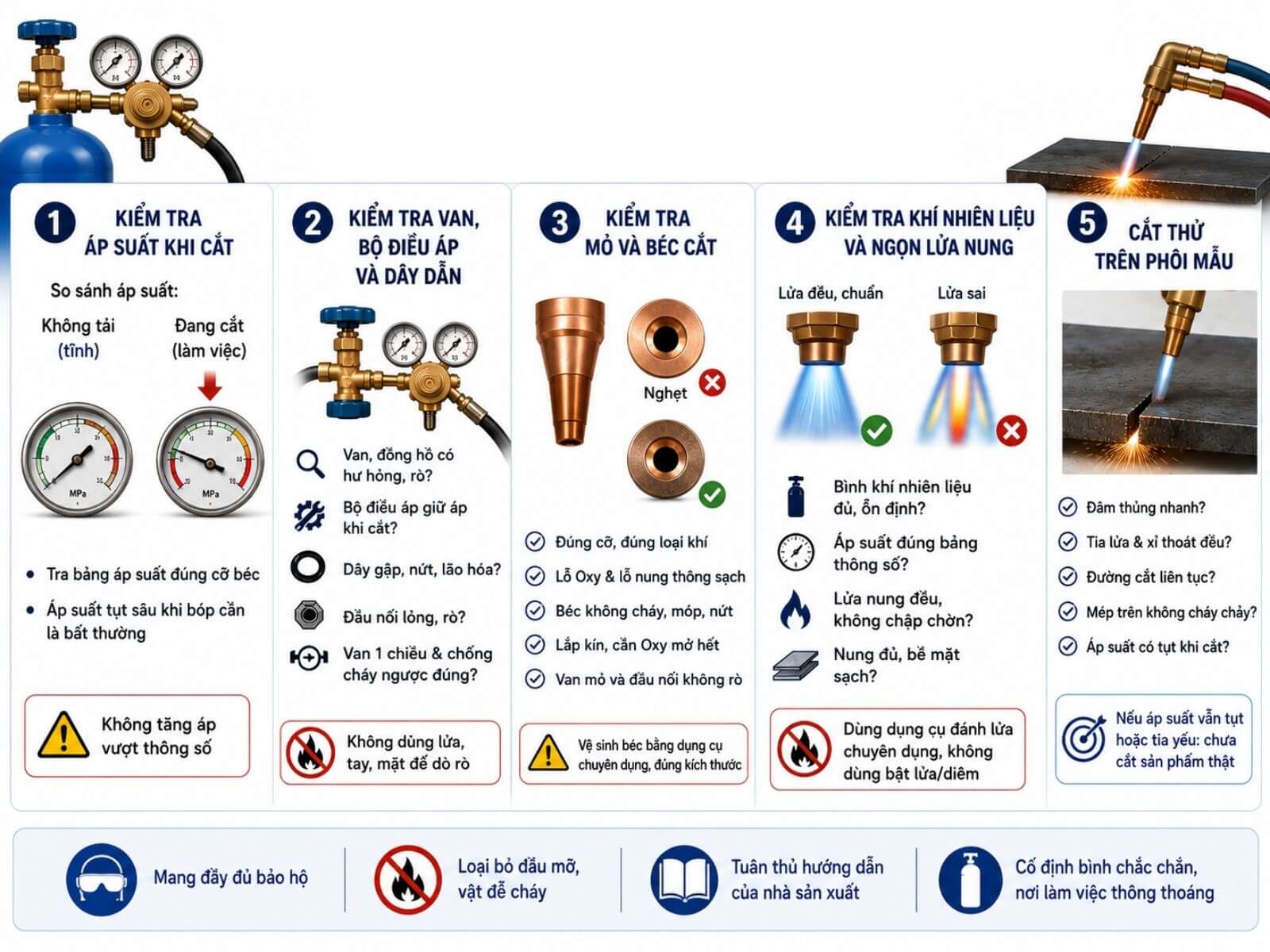 1 KIỂM TRA ÁP SUẤT KHI CẮT

So sánh áp suất:

Không tải (tĩnh)

Đang cắt (làm việc)

MPa

MPa

• Tra bảng áp suất đúng cỡ béc

• Áp suất tụt sâu khi bóp cần là bất thường

Không tăng áp vượt thông số

2 KIỂM TRA VAN, BỘ ĐIỀU ÁP VÀ DÂY DẪN

Van, đồng hồ có hư hỏng, rò?

Bộ điều áp giữ áp khi cắt?

Dây gập, nứt, lão hóa?

Đầu nối lỏng, rò?

Van 1 chiều & chống cháy ngược đúng?

Không dùng lửa, tay, mặt để dò rò

3 KIỂM TRA MỎ VÀ BÉC CẮT

Nghẹt

Đúng cỡ, đúng loại khí

Lỗ Oxy & lỗ nung thông sạch

Béc không cháy, móp, nứt

Lắp kín, cần Oxy mở hết

Van mỏ và đầu nối không rò

Vệ sinh béc bằng dụng cụ chuyên dụng, đúng kích thước

4 KIỂM TRA KHÍ NHIÊN LIỆU VÀ NGỌN LỬA NUNG

Lửa đều, chuẩn

Lửa sai

Bình khí nhiên liệu đủ, ổn định?

Áp suất đúng bảng thông số?

Lửa nung đều, không chập chờn?

Nung đủ, bề mặt sạch?

Dùng dụng cụ đánh lửa chuyên dụng, không dùng bật lửa/diêm

5 CẮT THỬ TRÊN PHÔI MẪU

Đâm thủng nhanh?

Tia lửa & xỉ thoát đều?

Đường cắt liên tục?

Mép trên không cháy chảy?

Áp suất có tụt khi cắt?

Nếu áp suất vẫn tụt hoặc tia yếu: chưa cắt sản phẩm thật

Mang đầy đủ bảo hộ

Loại bỏ dầu mỡ, vật dễ cháy

Tuân thủ hướng dẫn của nhà sản xuất

Cố định bình chắc chắn, nơi làm việc thông thoáng